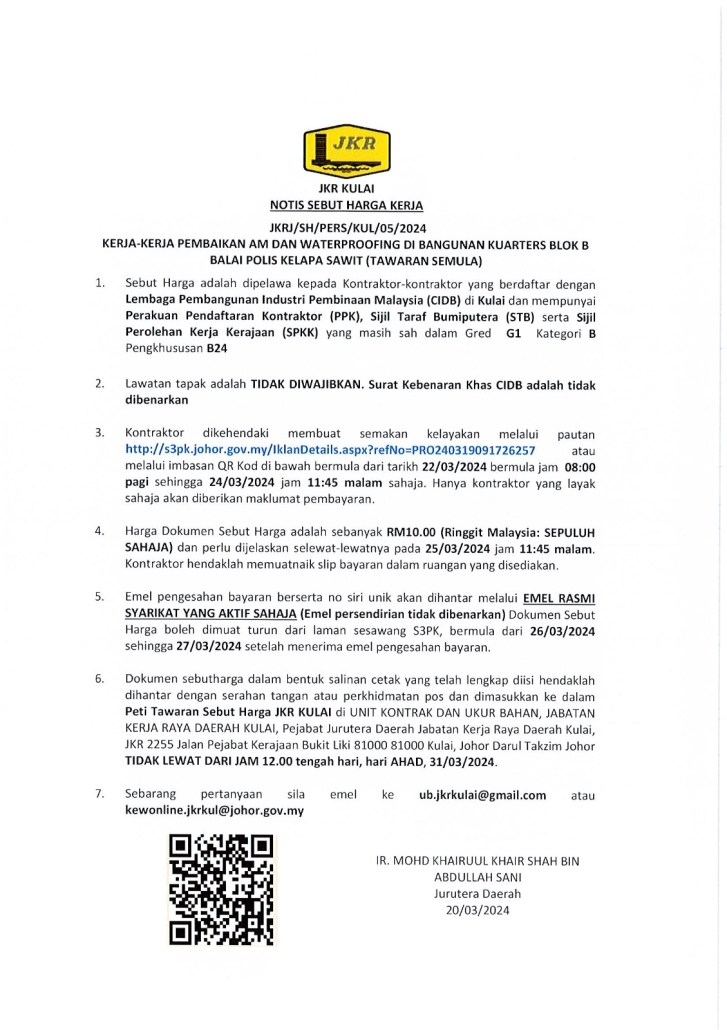 JKR

JKR KULAI
NOTIS SEBUT HARGA KERJA

JKRJ/SH/PERS/KUL/05/2024
KERJA-KERJA PEMBAIKAN AM DAN WATERPROOFING DI BANGUNAN KUARTERS BLOK B BALAI POLIS KELAPA SAWIT (TAWARAN SEMULA)

1. Sebut Harga adalah dipelawa kepada Kontraktor-kontraktor yang berdaftar dengan Lembaga Pembangunan Industri Pembinaan Malaysia (CIDB) di Kulai dan mempunyai Perakuan Pendaftaran Kontraktor (PPK), Sijil Taraf Bumiputera (STB) serta Sijil Perolehan Kerja Kerajaan (SPKK) yang masih sah dalam Gred G1 Kategori B Pengkhususan B24

2. Lawatan tapak adalah TIDAK DIWAJIBKAN. Surat Kebenaran Khas CIDB adalah tidak dibenarkan

3. Kontraktor dikehendaki membuat semakan kelayakan melalui pautan http://s3pk.johor.gov.my/IklanDetails.aspx?refNo=PRO240319091726257 atau melalui imbasan QR Kod di bawah bermula dari tarikh 22/03/2024 bermula jam 08:00 pagi sehingga 24/03/2024 jam 11:45 malam sahaja. Hanya kontraktor yang layak sahaja akan diberikan maklumat pembayaran.

4. Harga Dokumen Sebut Harga adalah sebanyak RM10.00 (Ringgit Malaysia: SEPULUH SAHAJA) dan perlu dijelaskan selewat-lewatnya pada 25/03/2024 jam 11:45 malam. Kontraktor hendaklah memuatnaik slip bayaran dalam ruangan yang disediakan.

5. Emel pengesahan bayaran berserta no siri unik akan dihantar melalui EMEL RASMI SYARIKAT YANG AKTIF SAHAJA (Emel persendirian tidak dibenarkan) Dokumen Sebut Harga boleh dimuat turun dari laman sesawang S3PK, bermula dari 26/03/2024 sehingga 27/03/2024 setelah menerima emel pengesahan bayaran.

6. Dokumen sebutharga dalam bentuk salinan cetak yang telah lengkap diisi hendaklah dihantar dengan serahan tangan atau perkhidmatan pos dan dimasukkan ke dalam Peti Tawaran Sebut Harga JKR KULAI di UNIT KONTRAK DAN UKUR BAHAN, JABATAN KERJA RAYA DAERAH KULAI, Pejabat Jurutera Daerah Jabatan Kerja Raya Daerah Kulai, JKR 2255 Jalan Pejabat Kerajaan Bukit Liki 81000 81000 Kulai, Johor Darul Takzim Johor TIDAK LEWAT DARI JAM 12.00 tengah hari, hari AHAD, 31/03/2024.

7. Sebarang pertanyaan sila emel ke ub.jkrkulai@gmail.com atau kewonline.jkrkul@johor.gov.my

IR. MOHD KHAIRUUL KHAIR SHAH BIN ABDULLAH SANI
Jurutera Daerah
20/03/2024